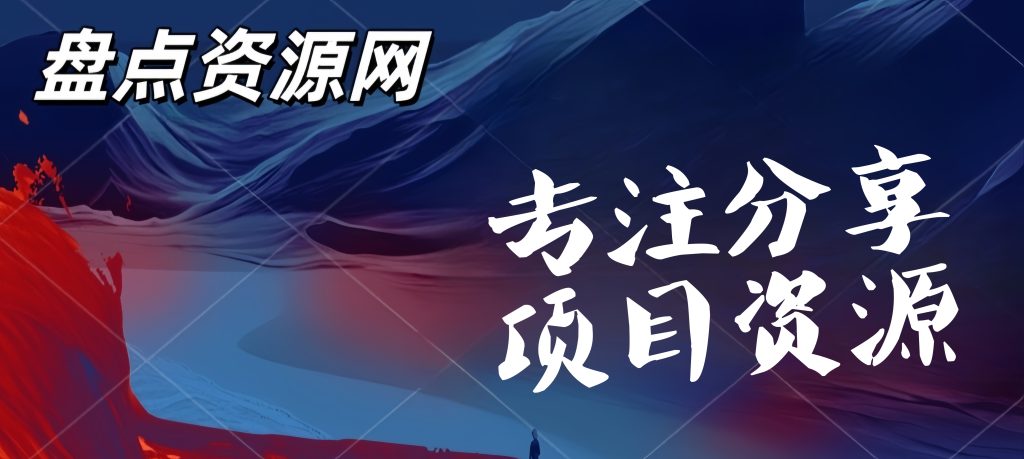 盘点资源网

专注分享
项目资源